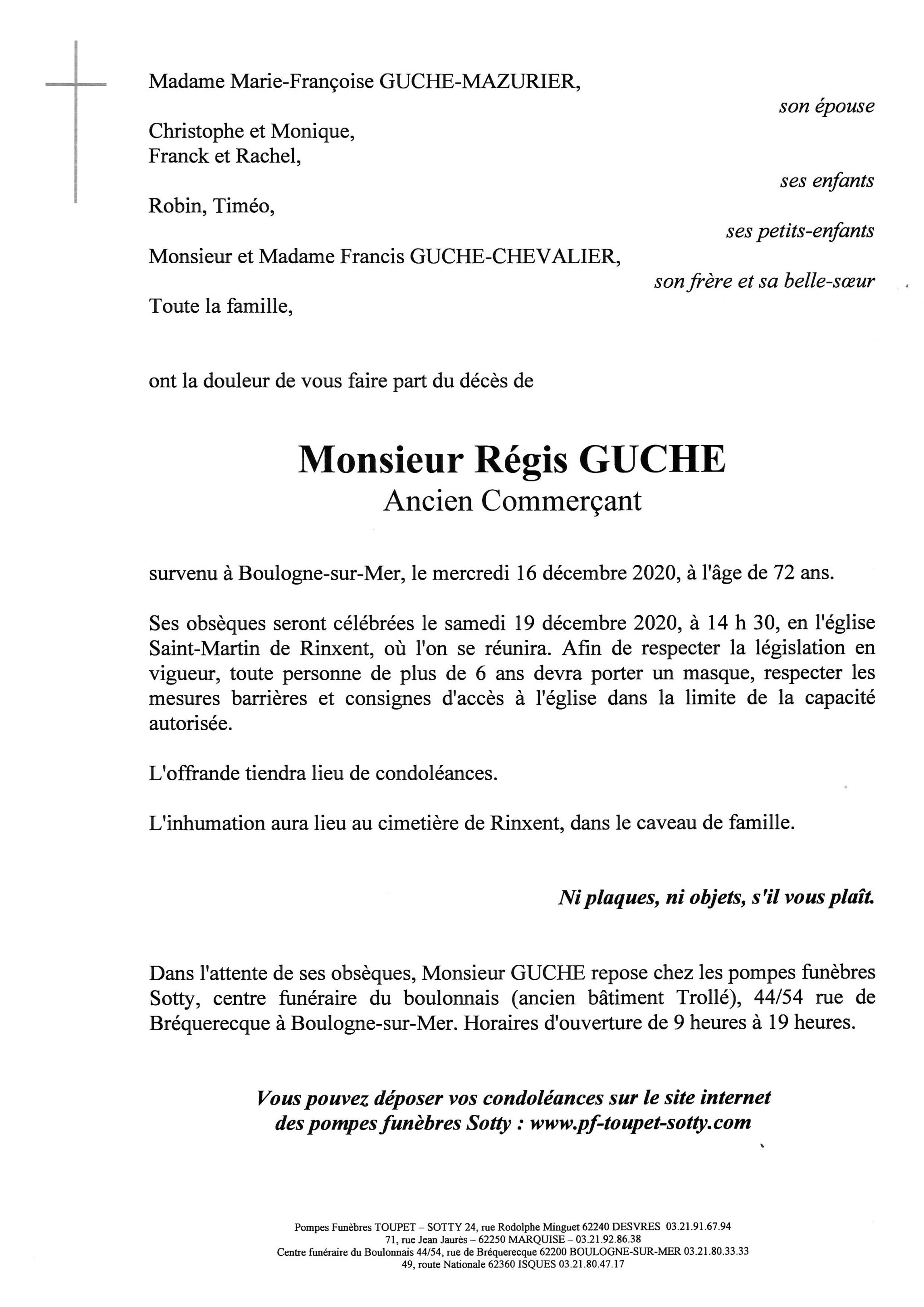 Madame Marie-Françoise GUCHE-MAZURIER,

son épouse

Christophe et Monique,
Franck et Rachel,

ses enfants

Robin, Timéo,

ses petits-enfants

Monsieur et Madame Francis GUCHE-CHEVALIER,

son frère et sa belle-sœur

Toute la famille,

ont la douleur de vous faire part du décès de

Monsieur Régis GUCHE
Ancien Commerçant

survenu à Boulogne-sur-Mer, le mercredi 16 décembre 2020, à l'âge de 72 ans.

Ses obsèques seront célébrées le samedi 19 décembre 2020, à 14 h 30, en l'église Saint-Martin de Rinxent, où l'on se réunira. Afin de respecter la législation en vigueur, toute personne de plus de 6 ans devra porter un masque, respecter les mesures barrières et consignes d'accès à l'église dans la limite de la capacité autorisée.

L'offrande tiendra lieu de condoléances.

L'inhumation aura lieu au cimetière de Rinxent, dans le caveau de famille.

Ni plaques, ni objets, s'il vous plaît.

Dans l'attente de ses obsèques, Monsieur GUCHE repose chez les pompes funèbres Sotty, centre funéraire du boulonnais (ancien bâtiment Trollé), 44/54 rue de Bréquerecque à Boulogne-sur-Mer. Horaires d'ouverture de 9 heures à 19 heures.

Vous pouvez déposer vos condoléances sur le site internet des pompes funèbres Sotty : www.pf-toupet-sotty.com

Pompes Funèbres TOUPET – SOTTY 24, rue Rodolphe Minguet 62240 DESVRES 03.21.91.67.94
71, rue Jean Jaurès – 62250 MARQUISE – 03.21.92.86.38
Centre funéraire du Boulonnais 44/54, rue de Bréquerecque 62200 BOULOGNE-SUR-MER 03.21.80.33.33
49, route Nationale 62360 ISQUES 03.21.80.47.17